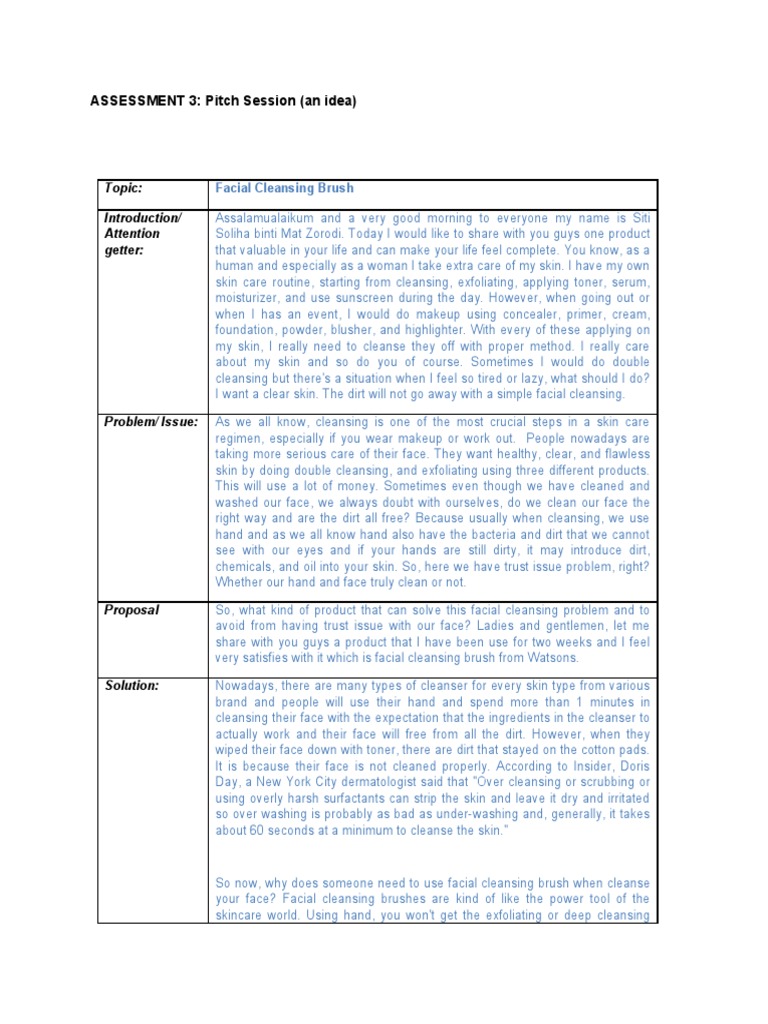 ASSESSMENT 3: Pitch Session (an idea)

| Topic: | Facial Cleansing Brush |
|---|---|
| Introduction/ Attention getter: | Assalamualaikum and a very good morning to everyone my name is Siti Soliha binti Mat Zorodi. Today I would like to share with you guys one product that valuable in your life and can make your life feel complete. You know, as a human and especially as a woman I take extra care of my skin. I have my own skin care routine, starting from cleansing, exfoliating, applying toner, serum, moisturizer, and use sunscreen during the day. However, when going out or when I has an event, I would do makeup using concealer, primer, cream, foundation, powder, blusher, and highlighter. With every of these applying on my skin, I really need to cleanse they off with proper method. I really care about my skin and so do you of course. Sometimes I would do double cleansing but there's a situation when I feel so tired or lazy, what should I do? I want a clear skin. The dirt will not go away with a simple facial cleansing. |
| Problem/ Issue: | As we all know, cleansing is one of the most crucial steps in a skin care regimen, especially if you wear makeup or work out. People nowadays are taking more serious care of their face. They want healthy, clear, and flawless skin by doing double cleansing, and exfoliating using three different products. This will use a lot of money. Sometimes even though we have cleaned and washed our face, we always doubt with ourselves, do we clean our face the right way and are the dirt all free? Because usually when cleansing, we use hand and as we all know hand also have the bacteria and dirt that we cannot see with our eyes and if your hands are still dirty, it may introduce dirt, chemicals, and oil into your skin. So, here we have trust issue problem, right? Whether our hand and face truly clean or not. |
| Proposal | So, what kind of product that can solve this facial cleansing problem and to avoid from having trust issue with our face? Ladies and gentlemen, let me share with you guys a product that I have been use for two weeks and I feel very satisfies with it which is facial cleansing brush from Watsons. |
| Solution: | Nowadays, there are many types of cleanser for every skin type from various brand and people will use their hand and spend more than 1 minutes in cleansing their face with the expectation that the ingredients in the cleanser to actually work and their face will free from all the dirt. However, when they wiped their face down with toner, there are dirt that stayed on the cotton pads. It is because their face is not cleaned properly. According to Insider, Doris Day, a New York City dermatologist said that "Over cleansing or scrubbing or using overly harsh surfactants can strip the skin and leave it dry and irritated so over washing is probably as bad as under-washing and, generally, it takes about 60 seconds at a minimum to cleanse the skin."<br><br>So now, why does someone need to use facial cleansing brush when cleanse your face? Facial cleansing brushes are kind of like the power tool of the skincare world. Using hand, you won't get the exfoliating or deep cleansing |